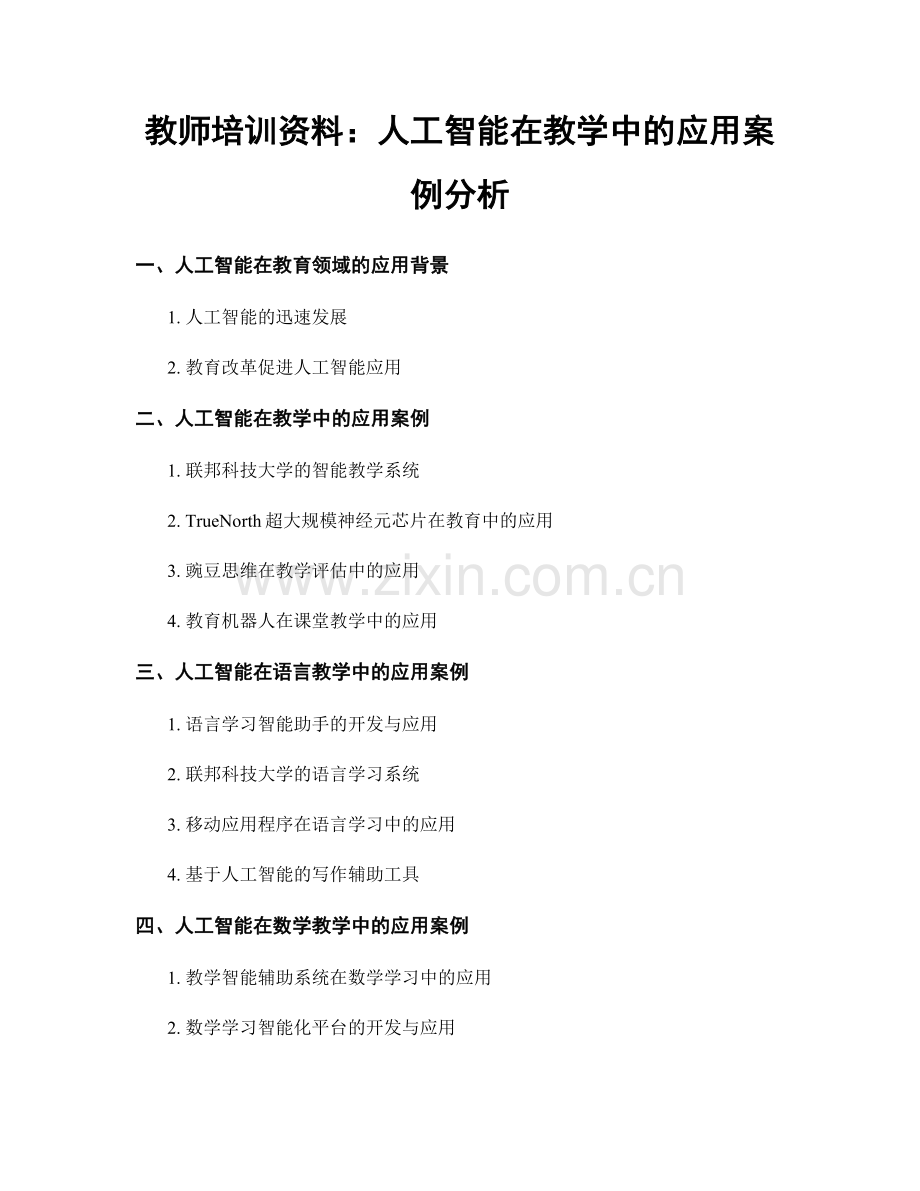 教师培训资料：人工智能在教学中的应用案例分析

一、人工智能在教育领域的应用背景

1.人工智能的迅速发展

2.教育改革促进人工智能应用

二、人工智能在教学中的应用案例

1.联邦科技大学的智能教学系统

2.TrueNorth超大规模神经元芯片在教育中的应用

3.豌豆思维在教学评估中的应用

4.教育机器人在课堂教学中的应用

三、人工智能在语言教学中的应用案例

1.语言学习智能助手的开发与应用

2.联邦科技大学的语言学习系统

3.移动应用程序在语言学习中的应用

4.基于人工智能的写作辅助工具

四、人工智能在数学教学中的应用案例

1.教学智能辅助系统在数学学习中的应用

2.数学学习智能化平台的开发与应用

www.zixin.com.cn